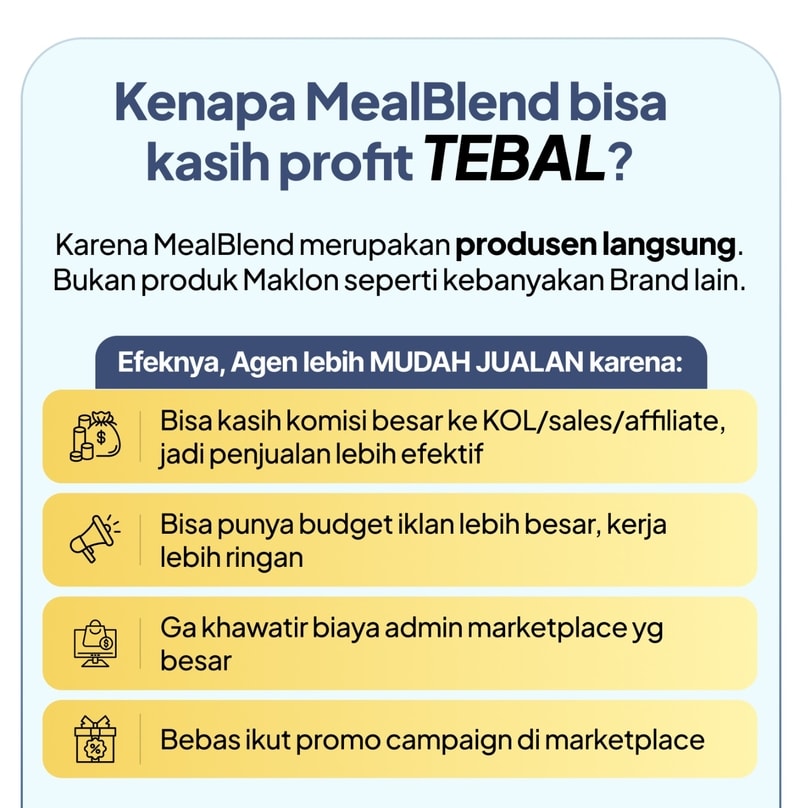 Kenapa MealBlend bisa kasih profit TEBAL?

Karena MealBlend merupakan produsen langsung. Bukan produk Maklon seperti kebanyakan Brand lain.

Efeknya, Agen lebih MUDAH JUALAN karena:

Bisa kasih komisi besar ke KOL/sales/affiliate, jadi penjualan lebih efektif

Bisa punya budget iklan lebih besar, kerja lebih ringan

Ga khawatir biaya admin marketplace yg besar

Bebas ikut promo campaign di marketplace